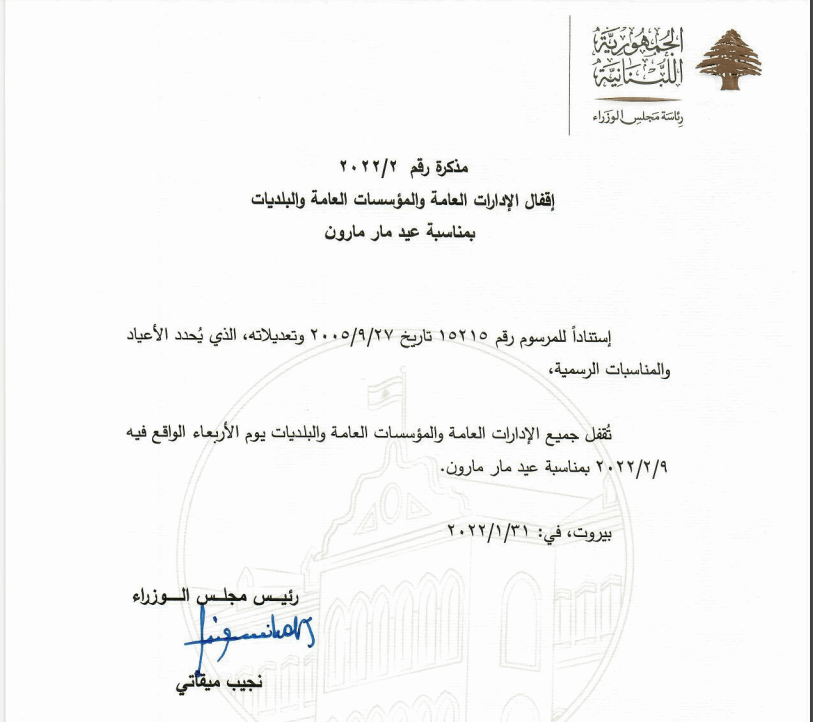 الجمهورية اللبنانية
رئاسة مجلس الوزراء

مذكرة رقم ٢٠٢٢/٢

إقفال الإدارات العامة والمؤسسات العامة والبلديات

بمناسبة عيد مار مارون

إستناداً للمرسوم رقم ١٥٢١٥ تاريخ ٢٠٠٥/٩/٢٧ وتعديلاته، الذي يُحدد الأعياد والمناسبات الرسمية،

تُقفل جميع الإدارات العامة والمؤسسات العامة والبلديات يوم الأربعاء الواقع فيه ٢٠٢٢/٢/٩ بمناسبة عيد مار مارون.

بيروت، في: ٢٠٢٢/١/٣١

رئيس مجلس الوزراء

نجيب ميقاتي